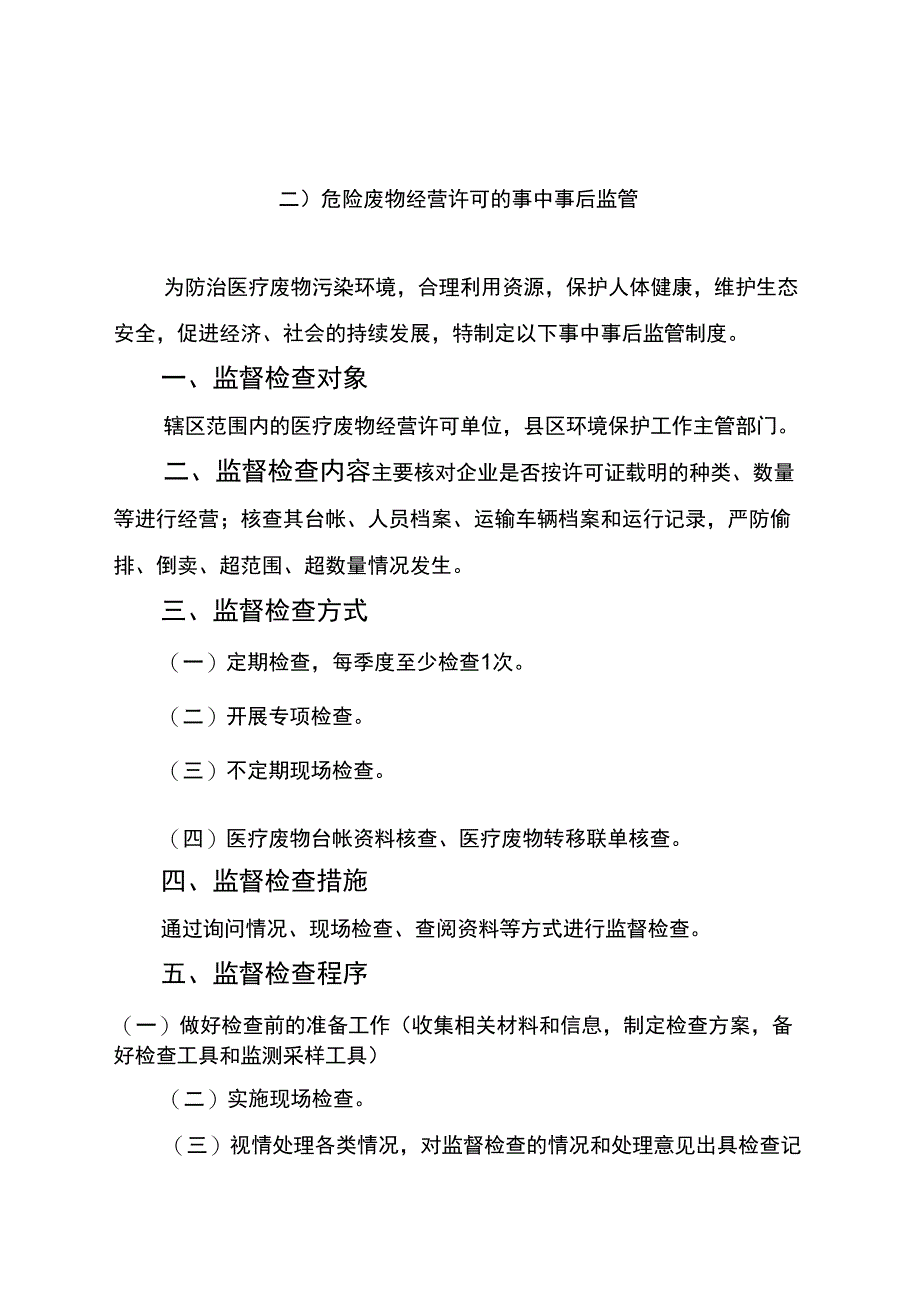 二）危险废物经营许可的事中事后监管

为防治医疗废物污染环境，合理利用资源，保护人体健康，维护生态安全，促进经济、社会的持续发展，特制定以下事中事后监管制度。

一、监督检查对象

辖区范围内的医疗废物经营许可单位，县区环境保护工作主管部门。

二、监督检查内容主要核对企业是否按许可证载明的种类、数量等进行经营；核查其台帐、人员档案、运输车辆档案和运行记录，严防偷排、倒卖、超范围、超数量情况发生。

三、监督检查方式

（一）定期检查，每季度至少检查1次。

（二）开展专项检查。

（三）不定期现场检查。

（四）医疗废物台帐资料核查、医疗废物转移联单核查。

四、监督检查措施

通过询问情况、现场检查、查阅资料等方式进行监督检查。

五、监督检查程序

（一）做好检查前的准备工作（收集相关材料和信息，制定检查方案，备好检查工具和监测采样工具）

（二）实施现场检查。

（三）视情处理各类情况，对监督检查的情况和处理意见出具检查记